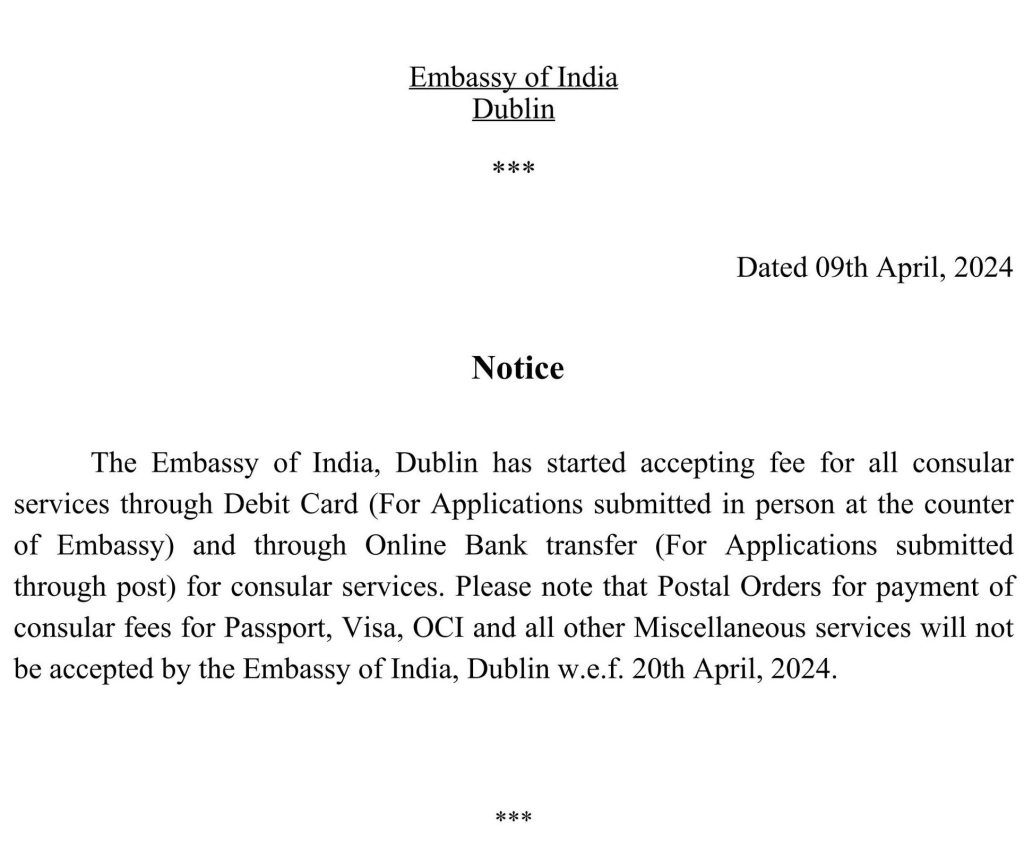 Embassy of India
Dublin

***

Dated 09th April, 2024

Notice

The Embassy of India, Dublin has started accepting fee for all consular services through Debit Card (For Applications submitted in person at the counter of Embassy) and through Online Bank transfer (For Applications submitted through post) for consular services. Please note that Postal Orders for payment of consular fees for Passport, Visa, OCI and all other Miscellaneous services will not be accepted by the Embassy of India, Dublin w.e.f. 20th April, 2024.

***